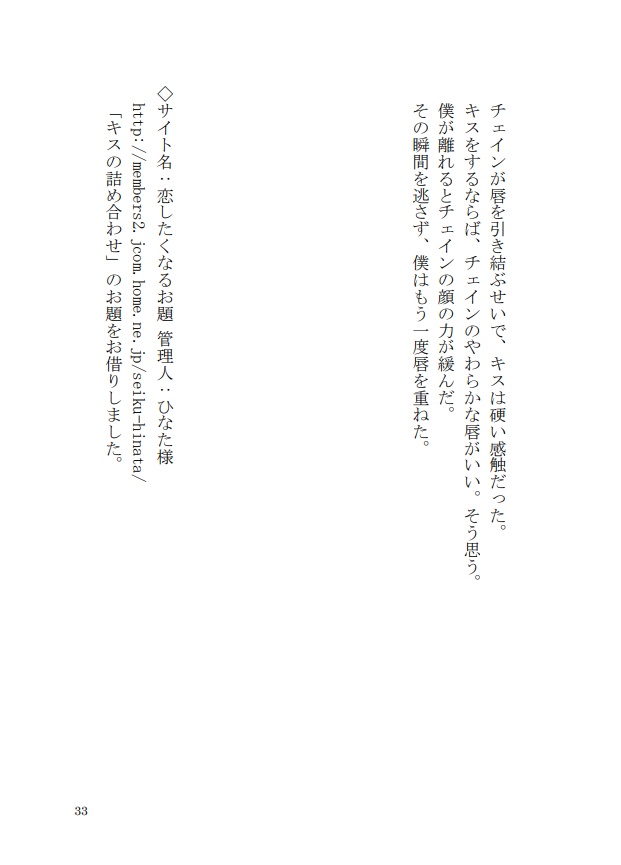 チェインが唇を引き結ぶせいで、キスは硬い感触だった。
キスをするならば、チェインのやわらかな唇がいい。そう思う。
僕が離れるとチェインの顔の力が緩んだ。
その瞬間を逃さず、僕はもう一度唇を重ねた。

◇サイト名：恋したくなるお題　管理人：ひなた様
http://members2.jcom.home.ne.jp/seiku-hinata/
「キスの詰め合わせ」のお題をお借りしました。

33